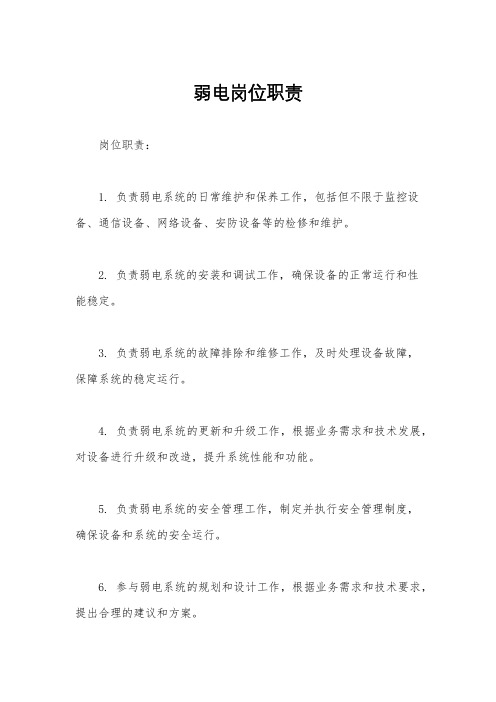 弱电岗位职责

岗位职责：

1. 负责弱电系统的日常维护和保养工作，包括但不限于监控设备、通信设备、网络设备、安防设备等的检修和维护。

2. 负责弱电系统的安装和调试工作，确保设备的正常运行和性能稳定。

3. 负责弱电系统的故障排除和维修工作，及时处理设备故障，保障系统的稳定运行。

4. 负责弱电系统的更新和升级工作，根据业务需求和技术发展，对设备进行升级和改造，提升系统性能和功能。

5. 负责弱电系统的安全管理工作，制定并执行安全管理制度，确保设备和系统的安全运行。

6. 参与弱电系统的规划和设计工作，根据业务需求和技术要求，提出合理的建议和方案。